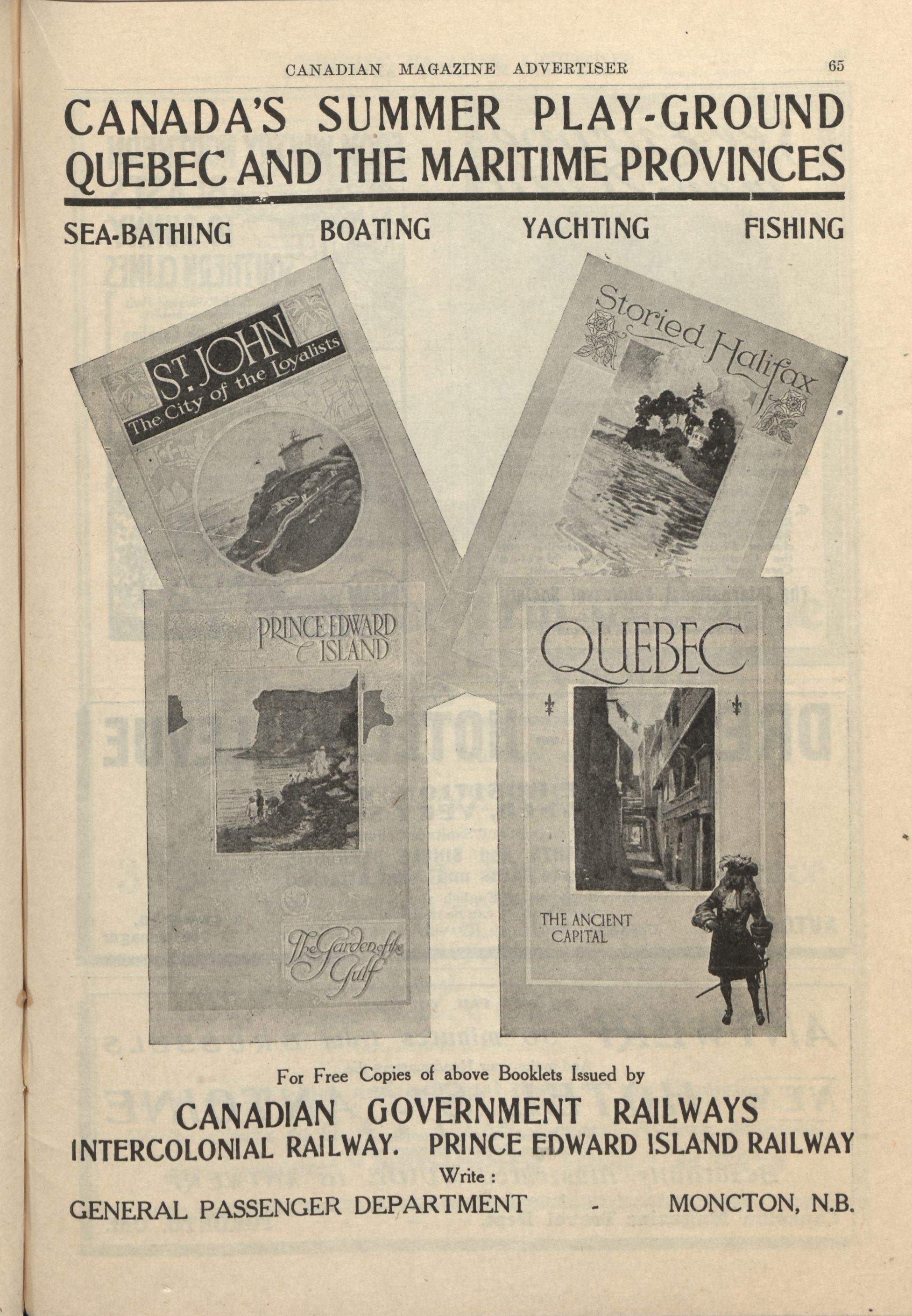 CANADIAN MAGAZINE ADVERTISER 65

CANADA'S SUMMER PLAY-GROUND
QUEBEC AND THE MARITIME PROVINCES

SEA-BATHING BOATING YACHTING FISHING

ST. JOHN
The City of the Loyalists

Storied Halifax

PRINCE EDWARD ISLAND

The Garden of the Gulf

QUEBEC

THE ANCIENT CAPITAL

For Free Copies of above Booklets Issued by

CANADIAN GOVERNMENT RAILWAYS
INTERCOLONIAL RAILWAY. PRINCE EDWARD ISLAND RAILWAY

Write :

GENERAL PASSENGER DEPARTMENT - MONCTON, N.B.